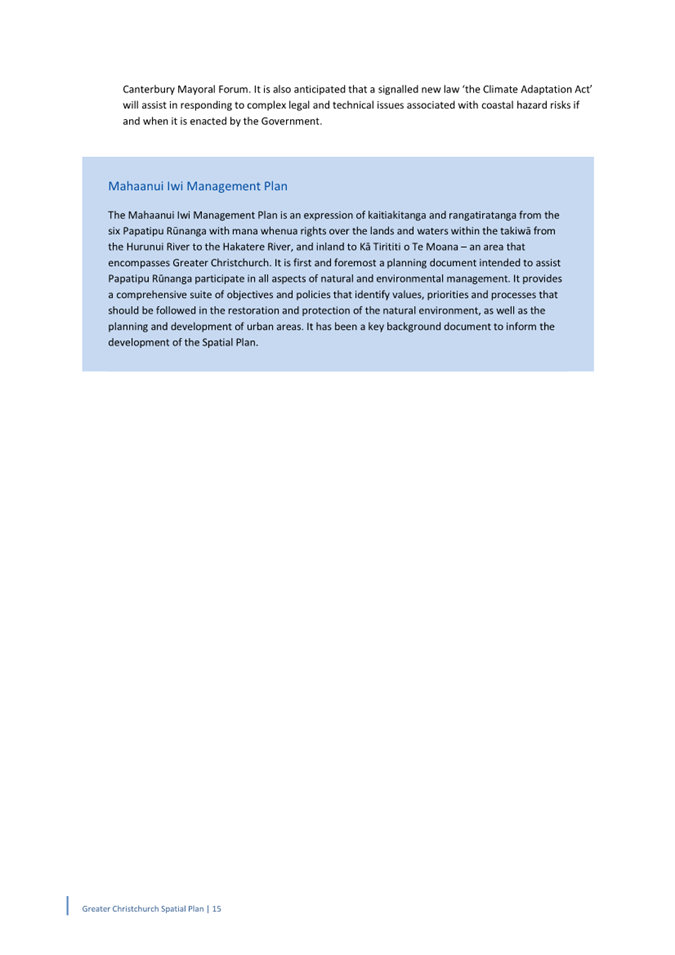 Canterbury Mayoral Forum. It is also anticipated that a signalled new law 'the Climate Adaptation Act' will assist in responding to complex legal and technical issues associated with coastal hazard risks if and when it is enacted by the Government.

Mahaanui Iwi Management Plan

The Mahaanui Iwi Management Plan is an expression of kaitiakitanga and rangatiratanga from the six Papatipu Rūnanga with mana whenua rights over the lands and waters within the takiwā from the Hurunui River to the Hakatere River, and inland to Kā Tirititi o Te Moana – an area that encompasses Greater Christchurch. It is first and foremost a planning document intended to assist Papatipu Rūnanga participate in all aspects of natural and environmental management. It provides a comprehensive suite of objectives and policies that identify values, priorities and processes that should be followed in the restoration and protection of the natural environment, as well as the planning and development of urban areas. It has been a key background document to inform the development of the Spatial Plan.

Greater Christchurch Spatial Plan | 15